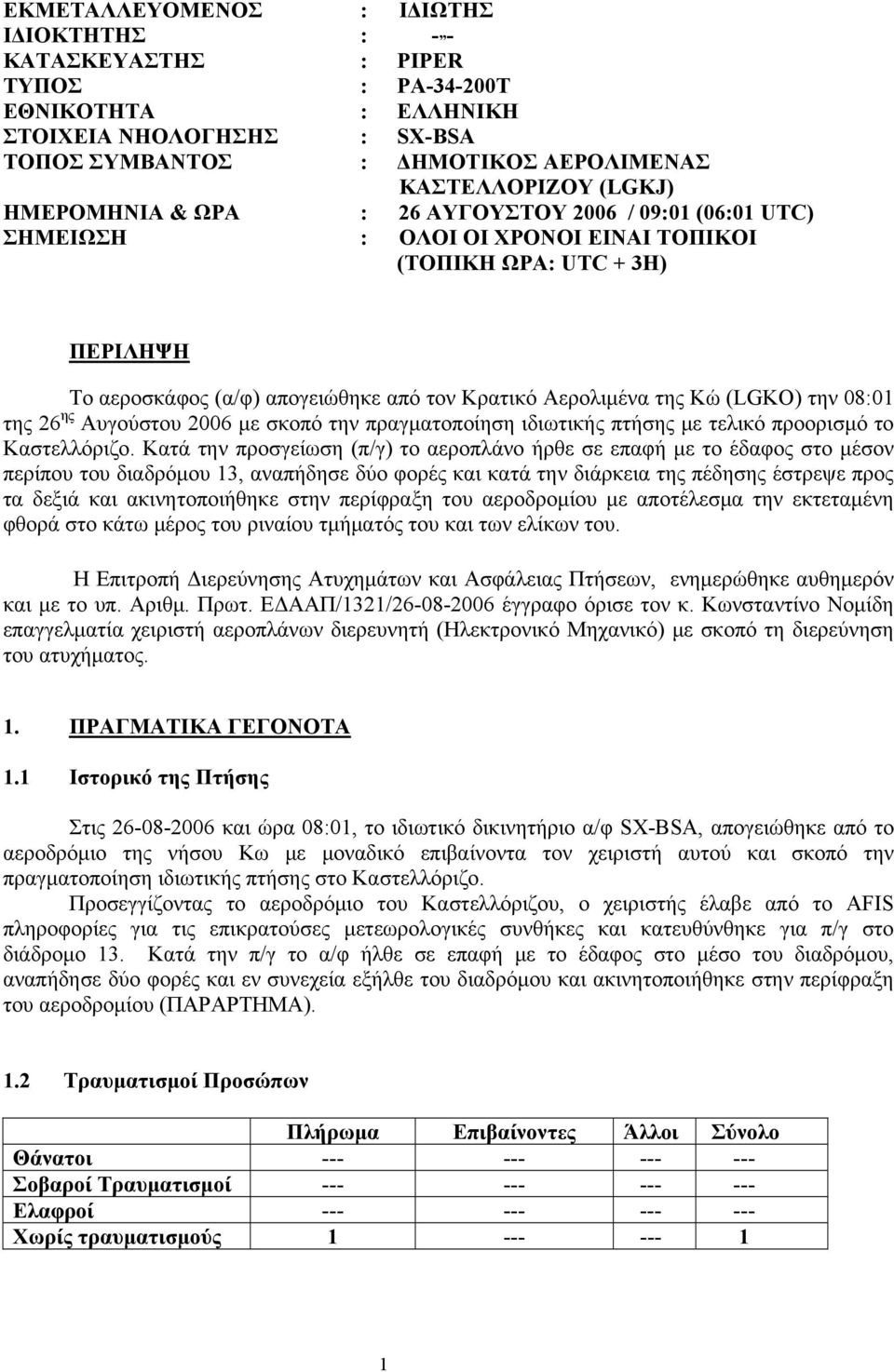 ΕΚΜΕΤΑΛΛΕΥΟΜΕΝΟΣ : ΙΔΙΩΤΗΣ
ΙΔΙΟΚΤΗΤΗΣ : -»-
ΚΑΤΑΣΚΕΥΑΣΤΗΣ : PIPER
ΤΥΠΟΣ : PA-34-200T
ΕΘΝΙΚΟΤΗΤΑ : ΕΛΛΗΝΙΚΗ
ΣΤΟΙΧΕΙΑ ΝΗΟΛΟΓΗΣΗΣ : SX-BSA
ΤΟΠΟΣ ΣΥΜΒΑΝΤΟΣ : ΔΗΜΟΤΙΚΟΣ ΑΕΡΟΛΙΜΕΝΑΣ ΚΑΣΤΕΛΛΟΡΙΖΟΥ (LGKJ)
ΗΜΕΡΟΜΗΝΙΑ & ΩΡΑ : 26 ΑΥΓΟΥΣΤΟΥ 2006 / 09:01 (06:01 UTC)
ΣΗΜΕΙΩΣΗ : ΟΛΟΙ ΟΙ ΧΡΟΝΟΙ ΕΙΝΑΙ ΤΟΠΙΚΟΙ (ΤΟΠΙΚΗ ΩΡΑ: UTC + 3H)

ΠΕΡΙΛΗΨΗ

Το αεροσκάφος (α/φ) απογειώθηκε από τον Κρατικό Αερολιμένα της Κώ (LGKO) την 08:01 της 26$^{ης}$ Αυγούστου 2006 με σκοπό την πραγματοποίηση ιδιωτικής πτήσης με τελικό προορισμό το Καστελλόριζο. Κατά την προσγείωση (π/γ) το αεροπλάνο ήρθε σε επαφή με το έδαφος στο μέσον περίπου του διαδρόμου 13, αναπήδησε δύο φορές και κατά την διάρκεια της πέδησης έστρεψε προς τα δεξιά και ακινητοποιήθηκε στην περίφραξη του αεροδρομίου με αποτέλεσμα την εκτεταμένη φθορά στο κάτω μέρος του ριναίου τμήματός του και των ελίκων του.

Η Επιτροπή Διερεύνησης Ατυχημάτων και Ασφάλειας Πτήσεων, ενημερώθηκε αυθημερόν και με το υπ. Αριθμ. Πρωτ. ΕΔΑΑΠ/1321/26-08-2006 έγγραφο όρισε τον κ. Κωνσταντίνο Νομίδη επαγγελματία χειριστή αεροπλάνων διερευνητή (Ηλεκτρονικό Μηχανικό) με σκοπό τη διερεύνηση του ατυχήματος.

1. ΠΡΑΓΜΑΤΙΚΑ ΓΕΓΟΝΟΤΑ

1.1 Ιστορικό της Πτήσης

Στις 26-08-2006 και ώρα 08:01, το ιδιωτικό δικινητήριο α/φ SX-BSA, απογειώθηκε από το αεροδρόμιο της νήσου Κω με μοναδικό επιβαίνοντα τον χειριστή αυτού και σκοπό την πραγματοποίηση ιδιωτικής πτήσης στο Καστελλόριζο.

Προσεγγίζοντας το αεροδρόμιο του Καστελλόριζου, ο χειριστής έλαβε από το AFIS πληροφορίες για τις επικρατούσες μετεωρολογικές συνθήκες και κατευθύνθηκε για π/γ στο διάδρομο 13. Κατά την π/γ το α/φ ήλθε σε επαφή με το έδαφος στο μέσο του διαδρόμου, αναπήδησε δύο φορές και εν συνεχεία εξήλθε του διαδρόμου και ακινητοποιήθηκε στην περίφραξη του αεροδρομίου (ΠΑΡΑΡΤΗΜΑ).

1.2 Τραυματισμοί Προσώπων

| | Πλήρωμα | Επιβαίνοντες | Άλλοι | Σύνολο |
|---|---|---|---|---|
| Θάνατοι | --- | --- | --- | --- |
| Σοβαροί Τραυματισμοί | --- | --- | --- | --- |
| Ελαφροί | --- | --- | --- | --- |
| Χωρίς τραυματισμούς | 1 | --- | --- | 1 |

1